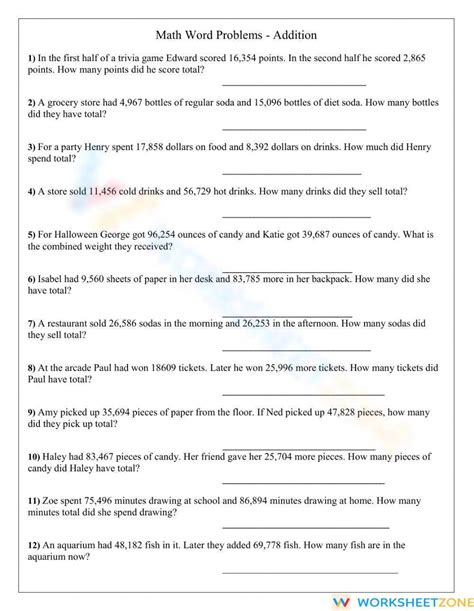 Math Word Problems - Addition

1) In the first half of a trivia game Edward scored 16,354 points. In the second half he scored 2,865 points. How many points did he score total?

2) A grocery store had 4,967 bottles of regular soda and 15,096 bottles of diet soda. How many bottles did they have total?

3) For a party Henry spent 17,858 dollars on food and 8,392 dollars on drinks. How much did Henry spend total?

4) A store sold 11,456 cold drinks and 56,729 hot drinks. How many drinks did they sell total?

5) For Halloween George got 96,254 ounces of candy and Katie got 39,687 ounces of candy. What is the combined weight they received?

6) Isabel had 9,560 sheets of paper in her desk and 83,785 more in her backpack. How many did she have total?

7) A restaurant sold 26,586 sodas in the morning and 26,253 in the afternoon. How many sodas did they sell total?

8) At the arcade Paul had won 18609 tickets. Later he won 25,996 more tickets. How many tickets did Paul have total?

9) Amy picked up 35,694 pieces of paper from the floor. If Ned picked up 47,828 pieces, how many did they pick up total?

10) Haley had 83,467 pieces of candy. Her friend gave her 25,704 more pieces. How many pieces of candy did Haley have total?

11) Zoe spent 75,496 minutes drawing at school and 86,894 minutes drawing at home. How many minutes total did she spend drawing?

12) An aquarium had 48,182 fish in it. Later they added 69,778 fish. How many fish are in the aquarium now?

WORKSHEETZONE